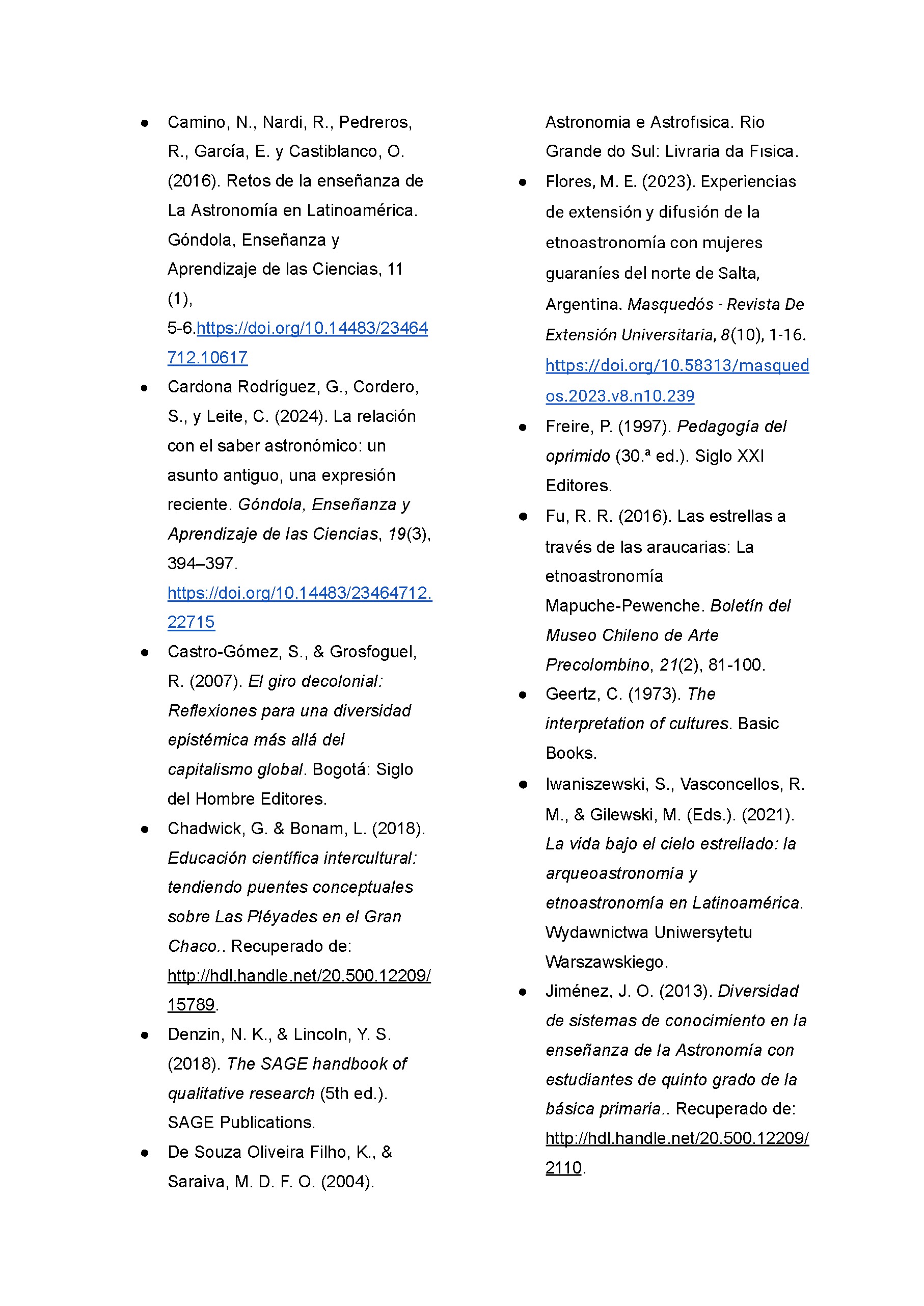 • Camino, N., Nardi, R., Pedreros, R., García, E. y Castiblanco, O. (2016). Retos de la enseñanza de La Astronomía en Latinoamérica. Góndola, Enseñanza y Aprendizaje de las Ciencias, 11 (1), 5-6.https://doi.org/10.14483/23464712.10617
• Cardona Rodríguez, G., Cordero, S., y Leite, C. (2024). La relación con el saber astronómico: un asunto antiguo, una expresión reciente. Góndola, Enseñanza y Aprendizaje de las Ciencias, 19(3), 394–397. https://doi.org/10.14483/23464712.22715
• Castro-Gómez, S., & Grosfoguel, R. (2007). El giro decolonial: Reflexiones para una diversidad epistémica más allá del capitalismo global. Bogotá: Siglo del Hombre Editores.
• Chadwick, G. & Bonam, L. (2018). Educación científica intercultural: tendiendo puentes conceptuales sobre Las Pléyades en el Gran Chaco.. Recuperado de: http://hdl.handle.net/20.500.12209/15789.
• Denzin, N. K., & Lincoln, Y. S. (2018). The SAGE handbook of qualitative research (5th ed.). SAGE Publications.
• De Souza Oliveira Filho, K., & Saraiva, M. D. F. O. (2004). Astronomia e Astrofısica. Rio Grande do Sul: Livraria da Fısica.
• Flores, M. E. (2023). Experiencias de extensión y difusión de la etnoastronomía con mujeres guaraníes del norte de Salta, Argentina. Masquedós - Revista De Extensión Universitaria, 8(10), 1-16. https://doi.org/10.58313/masquedos.2023.v8.n10.239
• Freire, P. (1997). Pedagogía del oprimido (30.ª ed.). Siglo XXI Editores.
• Fu, R. R. (2016). Las estrellas a través de las araucarias: La etnoastronomía Mapuche-Pewenche. Boletín del Museo Chileno de Arte Precolombino, 21(2), 81-100.
• Geertz, C. (1973). The interpretation of cultures. Basic Books.
• Iwaniszewski, S., Vasconcellos, R. M., & Gilewski, M. (Eds.). (2021). La vida bajo el cielo estrellado: la arqueoastronomía y etnoastronomía en Latinoamérica. Wydawnictwa Uniwersytetu Warszawskiego.
• Jiménez, J. O. (2013). Diversidad de sistemas de conocimiento en la enseñanza de la Astronomía con estudiantes de quinto grado de la básica primaria.. Recuperado de: http://hdl.handle.net/20.500.12209/2110.